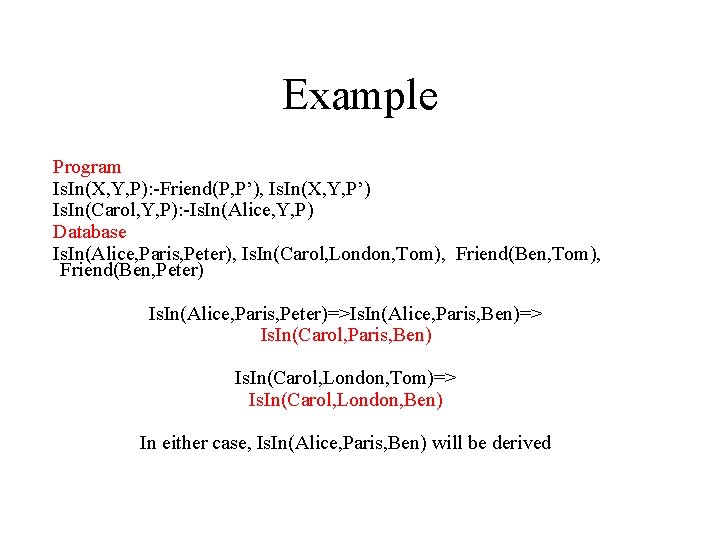 Example

Program
IsIn(X,Y,P):-Friend(P,P’), IsIn(X,Y,P’)
IsIn(Carol,Y,P):-IsIn(Alice,Y,P)
Database
IsIn(Alice,Paris,Peter), IsIn(Carol,London,Tom), Friend(Ben,Tom), Friend(Ben,Peter)

IsIn(Alice,Paris,Peter)=>IsIn(Alice,Paris,Ben)=>
IsIn(Carol,Paris,Ben)

IsIn(Carol,London,Tom)=>
IsIn(Carol,London,Ben)

In either case, IsIn(Alice,Paris,Ben) will be derived